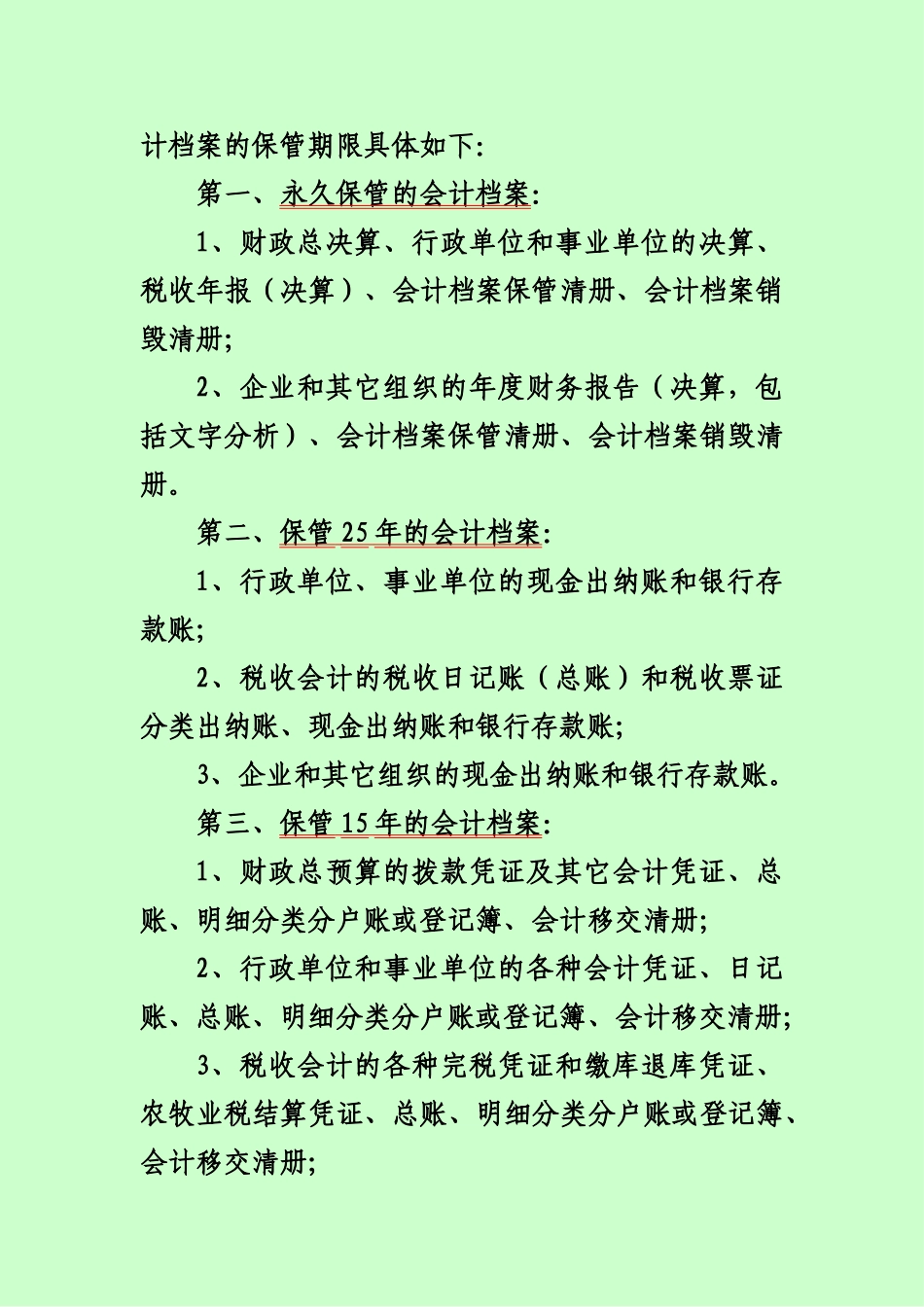 计档案的保管期限具体如下：

第一、永久保管的会计档案：

1、财政总决算、行政单位和事业单位的决算、税收年报（决算）、会计档案保管清册、会计档案销毁清册；

2、企业和其它组织的年度财务报告（决算，包括文字分析）、会计档案保管清册、会计档案销毁清册。

第二、保管 25 年的会计档案：

1、行政单位、事业单位的现金出纳账和银行存款账；

2、税收会计的税收日记账（总账）和税收票证分类出纳账、现金出纳账和银行存款账；

3、企业和其它组织的现金出纳账和银行存款账。

第三、保管 15 年的会计档案：

1、财政总预算的拨款凭证及其它会计凭证、总账、明细分类分户账或登记簿、会计移交清册；

2、行政单位和事业单位的各种会计凭证、日记账、总账、明细分类分户账或登记簿、会计移交清册；

3、税收会计的各种完税凭证和缴库退库凭证、农牧业税结算凭证、总账、明细分类分户账或登记簿、会计移交清册；